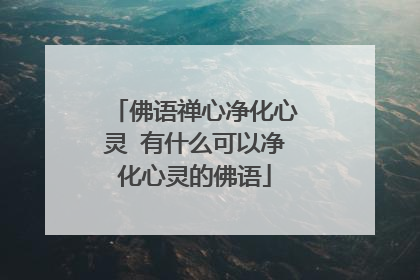 「佛语禅心净化心灵 有什么可以净化心灵的佛语」